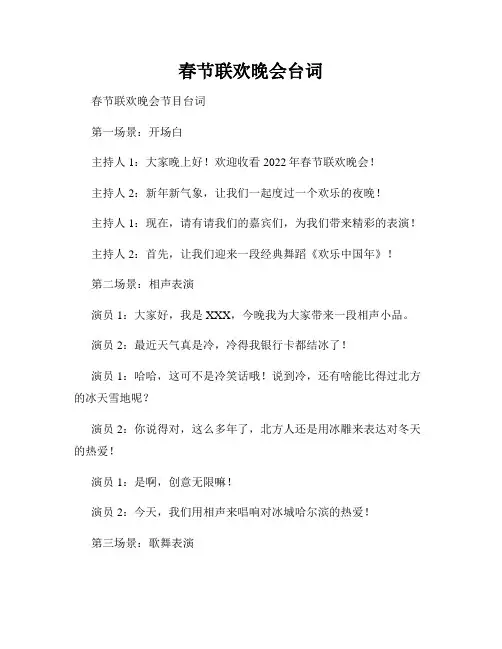 春节联欢晚会台词

春节联欢晚会节目台词

第一场景：开场白

主持人 1：大家晚上好！欢迎收看 2022 年春节联欢晚会！

主持人 2：新年新气象，让我们一起度过一个欢乐的夜晚！

主持人 1：现在，请有请我们的嘉宾们，为我们带来精彩的表演！

主持人 2：首先，让我们迎来一段经典舞蹈《欢乐中国年》！

第二场景：相声表演

演员 1：大家好，我是 XXX，今晚我为大家带来一段相声小品。

演员 2：最近天气真是冷，冷得我银行卡都结冰了！

演员 1：哈哈，这可不是冷笑话哦！说到冷，还有啥能比得过北方的冰天雪地呢？

演员 2：你说得对，这么多年了，北方人还是用冰雕来表达对冬天的热爱！

演员 1：是啊，创意无限嘛！

演员 2：今天，我们用相声来唱响对冰城哈尔滨的热爱！

第三场景：歌舞表演